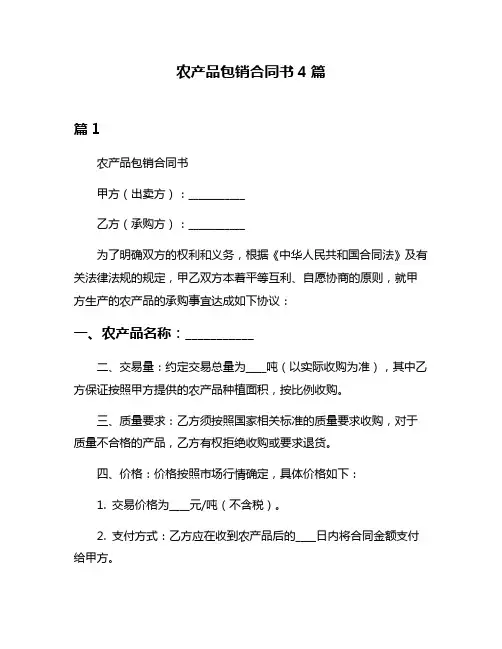 农产品包销合同书 4 篇

篇 1

农产品包销合同书

甲方（出卖方）：__________

乙方（承购方）：__________

为了明确双方的权利和义务，根据《中华人民共和国合同法》及有关法律法规的规定，甲乙双方本着平等互利、自愿协商的原则，就甲方生产的农产品的承购事宜达成如下协议：

一、农产品名称：__________

二、交易量：约定交易总量为____吨（以实际收购为准），其中乙方保证按照甲方提供的农产品种植面积，按比例收购。

三、质量要求：乙方须按照国家相关标准的质量要求收购，对于质量不合格的产品，乙方有权拒绝收购或要求退货。

四、价格：价格按照市场行情确定，具体价格如下：

1. 交易价格为____元/吨（不含税）。

2. 支付方式：乙方应在收到农产品后的____日内将合同金额支付给甲方。